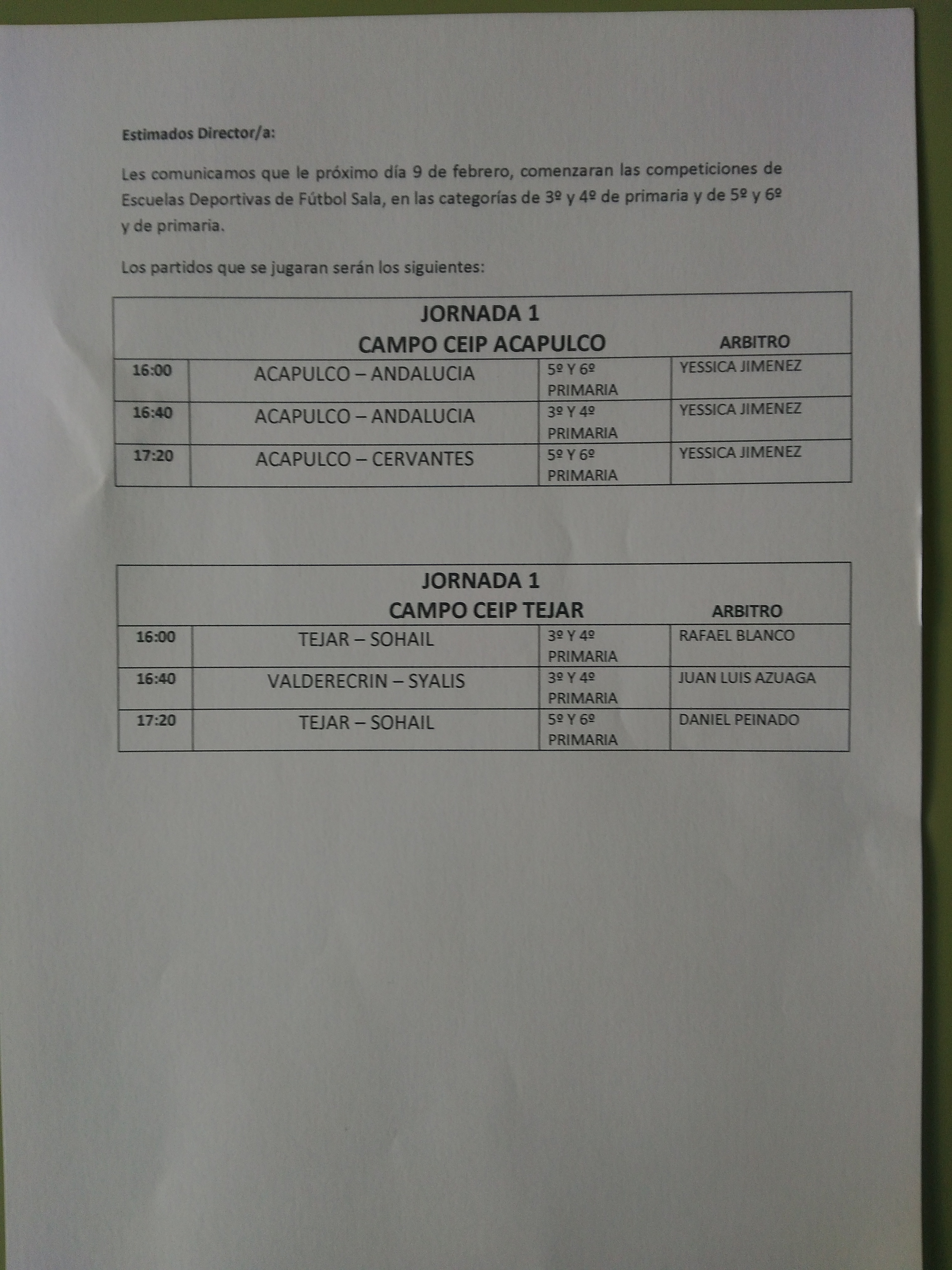 Estimados Director/a:

Les comunicamos que le próximo día 9 de febrero, comenzaran las competiciones de Escuelas Deportivas de Fútbol Sala, en las categorías de 3º y 4º de primaria y de 5º y 6º y de primaria.

Los partidos que se jugaran serán los siguientes:

| JORNADA 1 CAMPO CEIP ACAPULCO | | | ARBITRO |
|---|---|---|---|
| 16:00 | ACAPULCO – ANDALUCIA | 5º Y 6º PRIMARIA | YESSICA JIMENEZ |
| 16:40 | ACAPULCO – ANDALUCIA | 3º Y 4º PRIMARIA | YESSICA JIMENEZ |
| 17:20 | ACAPULCO – CERVANTES | 5º Y 6º PRIMARIA | YESSICA JIMENEZ |

| JORNADA 1 CAMPO CEIP TEJAR | | | ARBITRO |
|---|---|---|---|
| 16:00 | TEJAR – SOHAIL | 3º Y 4º PRIMARIA | RAFAEL BLANCO |
| 16:40 | VALDERECRIN – SYALIS | 3º Y 4º PRIMARIA | JUAN LUIS AZUAGA |
| 17:20 | TEJAR – SOHAIL | 5º Y 6º PRIMARIA | DANIEL PEINADO |